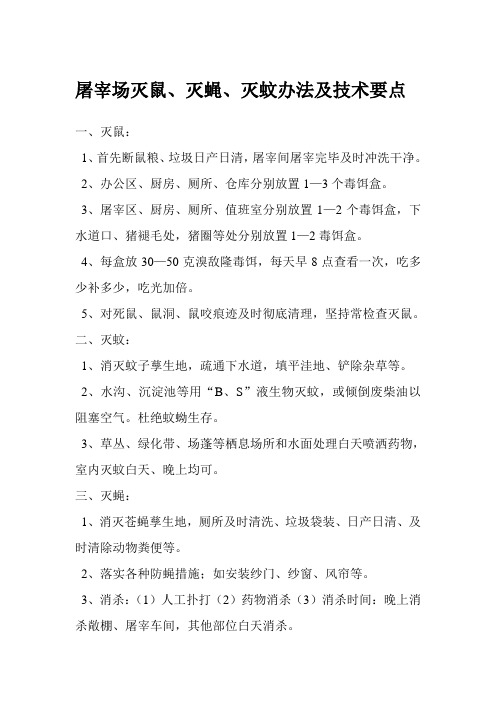 屠宰场灭鼠、灭蝇、灭蚊办法及技术要点

一、灭鼠：

1、首先断鼠粮、垃圾日产日清，屠宰间屠宰完毕及时冲洗干净。

2、办公区、厨房、厕所、仓库分别放置 1—3 个毒饵盒。

3、屠宰区、厨房、厕所、值班室分别放置 1—2 个毒饵盒，下水道口、猪褪毛处，猪圈等处分别放置 1—2 毒饵盒。

4、每盒放 30—50 克溴敌隆毒饵，每天早 8 点查看一次，吃多少补多少，吃光加倍。

5、对死鼠、鼠洞、鼠咬痕迹及时彻底清理，坚持常检查灭鼠。

二、灭蚊：

1、消灭蚊子孳生地，疏通下水道，填平洼地、铲除杂草等。

2、水沟、沉淀池等用“B、S”液生物灭蚊，或倾倒废柴油以阻塞空气。杜绝蚊蚴生存。

3、草丛、绿化带、场蓬等栖息场所和水面处理白天喷洒药物，室内灭蚊白天、晚上均可。

三、灭蝇：

1、消灭苍蝇孳生地，厕所及时清洗、垃圾袋装、日产日清、及时清除动物粪便等。

2、落实各种防蝇措施：如安装纱门、纱窗、风帘等。

3、消杀：（1）人工扑打（2）药物消杀（3）消杀时间：晚上消杀敞棚、屠宰车间，其他部位白天消杀。